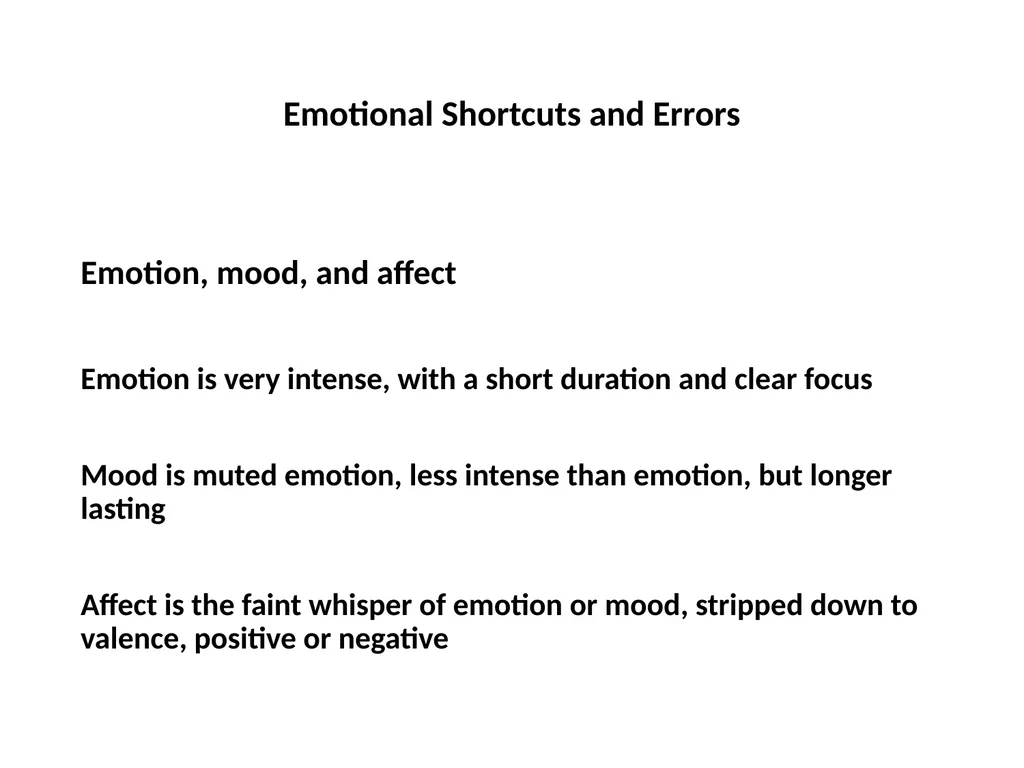 Emotional Shortcuts and Errors

Emotion, mood, and affect

Emotion is very intense, with a short duration and clear focus

Mood is muted emotion, less intense than emotion, but longer lasting

Affect is the faint whisper of emotion or mood, stripped down to valence, positive or negative